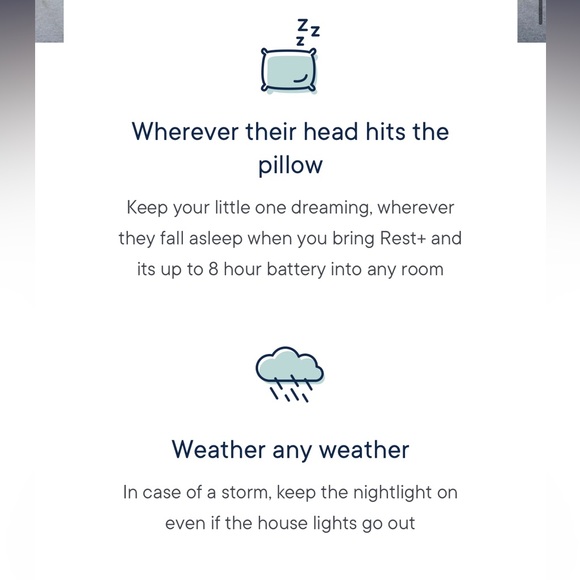 Wherever their head hits the pillow

Keep your little one dreaming, wherever they fall asleep when you bring Rest+ and its up to 8 hour battery into any room

Weather any weather

In case of a storm, keep the nightlight on even if the house lights go out